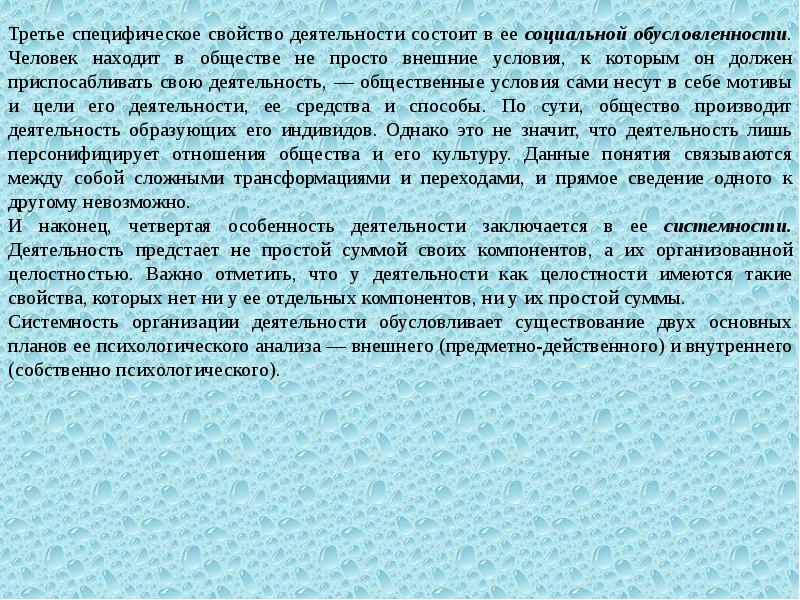 Третье специфическое свойство деятельности состоит в ее социальной обусловленности. Человек находит в обществе не просто внешние условия, к которым он должен приспосабливать свою деятельность, — общественные условия сами несут в себе мотивы и цели его деятельности, ее средства и способы. По сути, общество производит деятельность образующих его индивидов. Однако это не значит, что деятельность лишь персонифицирует отношения общества и его культуру. Данные понятия связываются между собой сложными трансформациями и переходами, и прямое сведение одного к другому невозможно.
И наконец, четвертая особенность деятельности заключается в ее системности. Деятельность предстает не простой суммой своих компонентов, а их организованной целостностью. Важно отметить, что у деятельности как целостности имеются такие свойства, которых нет ни у ее отдельных компонентов, ни у их простой суммы.
Системность организации деятельности обусловливает существование двух основных планов ее психологического анализа — внешнего (предметно-действенного) и внутреннего (собственно психологического).